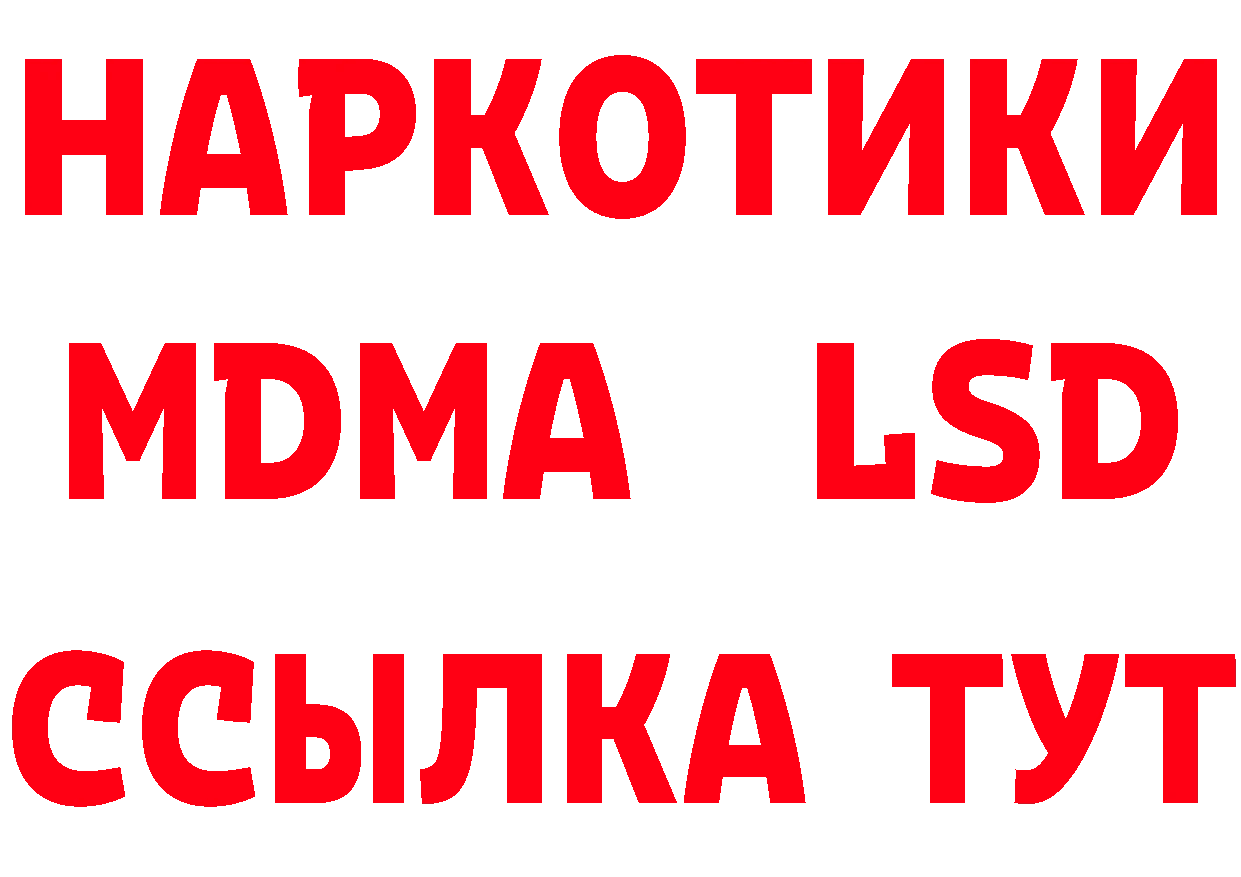 НАРКОТИКИ
MDMA LSD
ССЫЛКА ТУТ